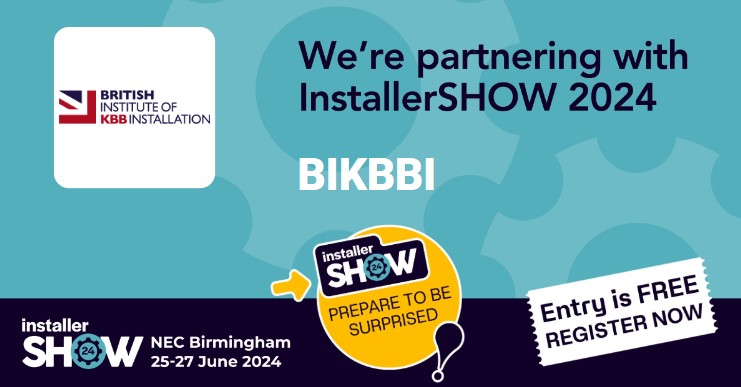 BRITISH INSTITUTE OF KBB INSTALLATION

We're partnering with InstallerSHOW 2024

BIKBBI

installer SHOW 24
PREPARE TO BE SURPRISED

installer SHOW 24 NEC Birmingham 25-27 June 2024

Entry is FREE
REGISTER NOW